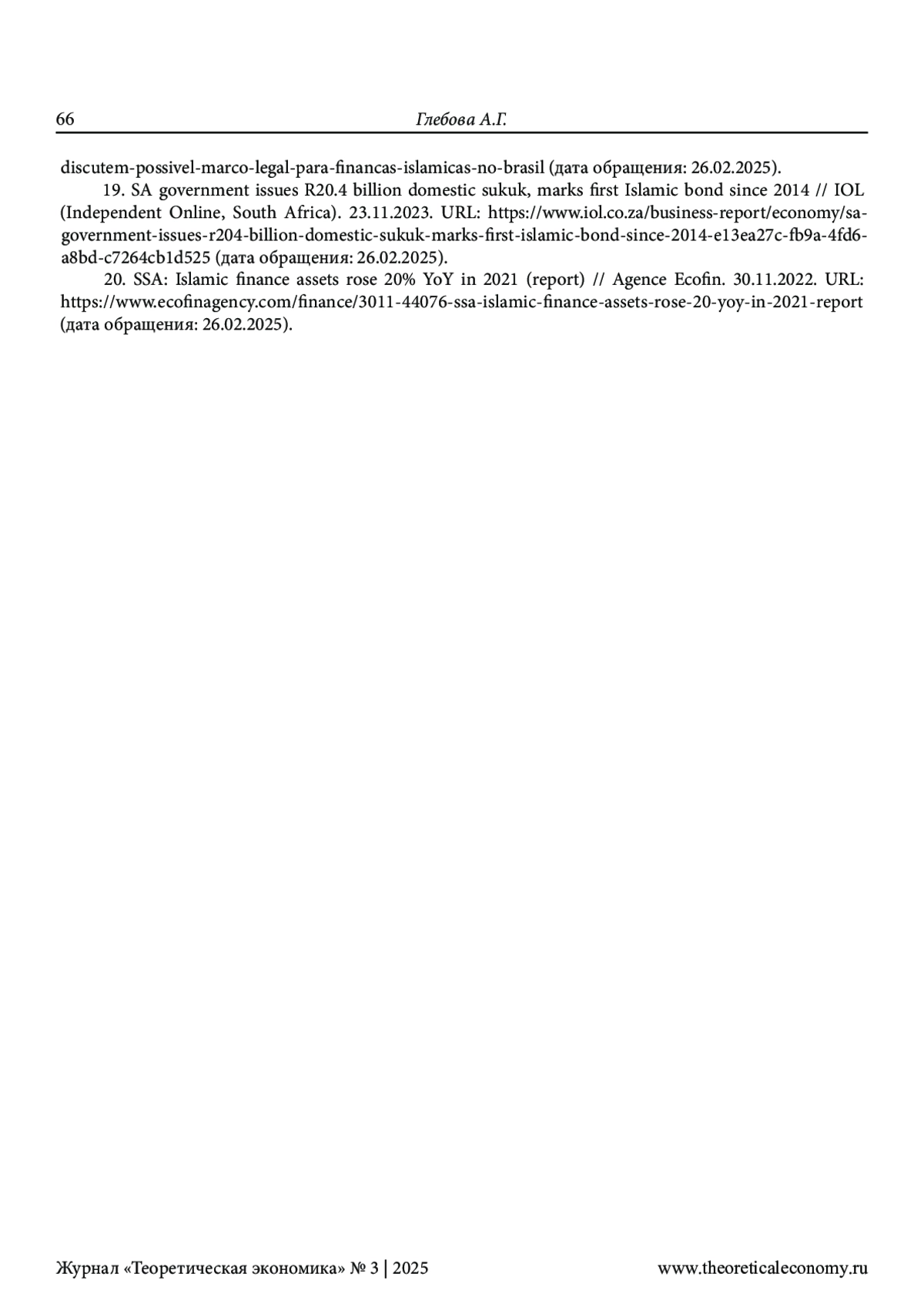 66 Глебова А.Г.

discutem-possivel-marco-legal-para-financas-islamicas-no-brasil (дата обращения: 26.02.2025).

19. SA government issues R20.4 billion domestic sukuk, marks first Islamic bond since 2014 // IOL (Independent Online, South Africa). 23.11.2023. URL: https://www.iol.co.za/business-report/economy/sa-government-issues-r204-billion-domestic-sukuk-marks-first-islamic-bond-since-2014-e13ea27c-fb9a-4fd6-a8bd-c7264cb1d525 (дата обращения: 26.02.2025).

20. SSA: Islamic finance assets rose 20% YoY in 2021 (report) // Agence Ecofin. 30.11.2022. URL: https://www.ecofinagency.com/finance/3011-44076-ssa-islamic-finance-assets-rose-20-yoy-in-2021-report (дата обращения: 26.02.2025).

Журнал «Теоретическая экономика» № 3 | 2025 www.theoreticaleconomy.ru